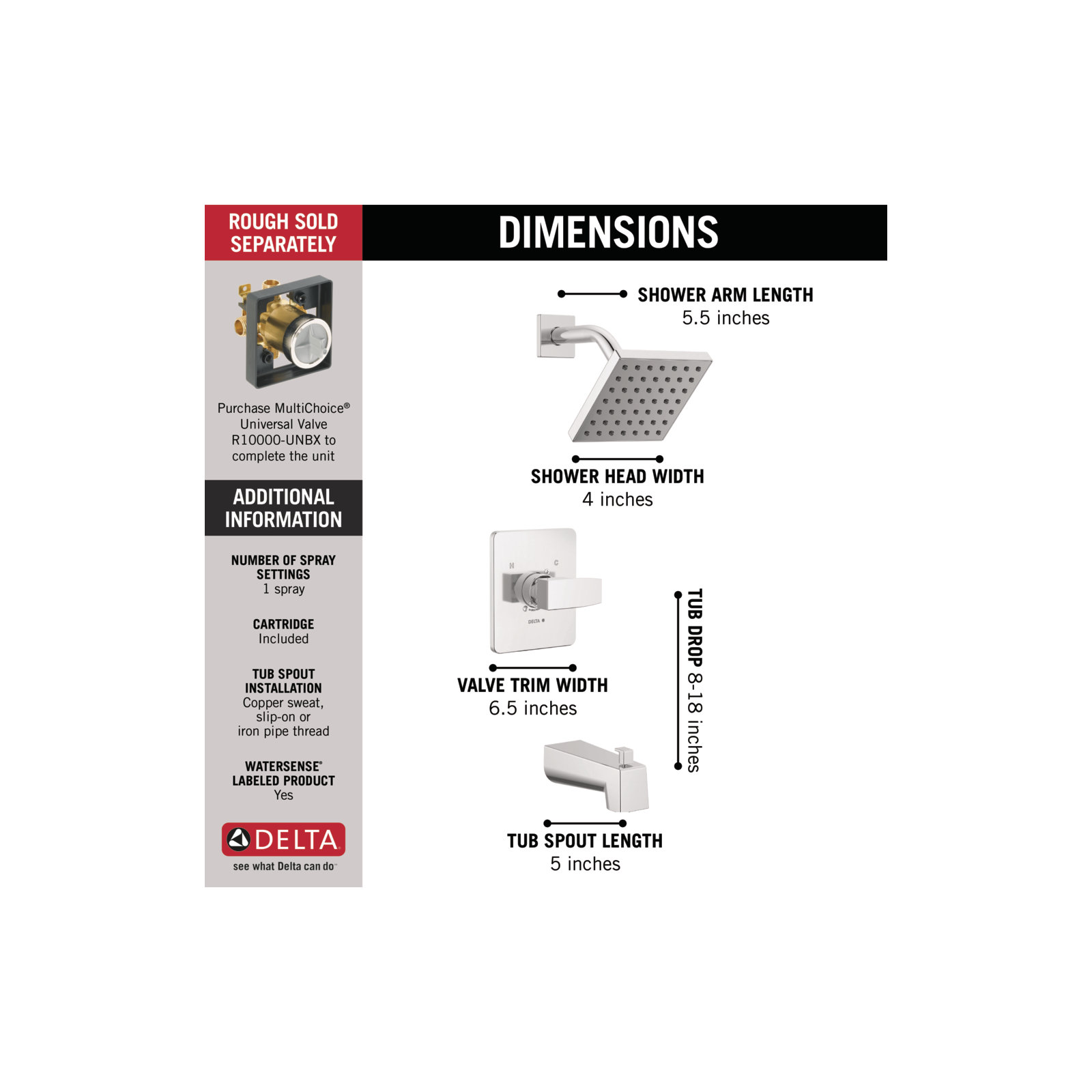 ROUGH SOLD SEPARATELY

Purchase MultiChoice® Universal Valve R10000-UNBX to complete the unit

ADDITIONAL INFORMATION

NUMBER OF SPRAY SETTINGS
1 spray

CARTRIDGE
Included

TUB SPOUT INSTALLATION
Copper sweat, slip-on or iron pipe thread

WATERSENSE® LABELED PRODUCT
Yes

DELTA
see what Delta can do™

DIMENSIONS

SHOWER ARM LENGTH
5.5 inches

SHOWER HEAD WIDTH
4 inches

H C
DELTA

VALVE TRIM WIDTH
6.5 inches

TUB DROP 8-18 inches

TUB SPOUT LENGTH
5 inches